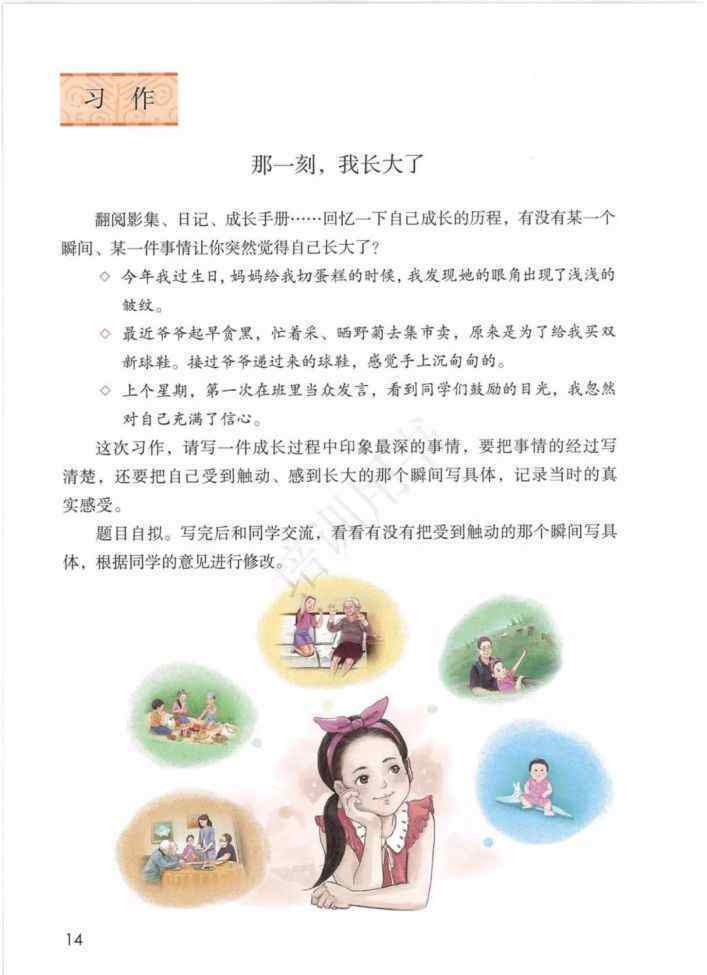 习作

那一刻，我长大了

翻阅影集、日记、成长手册……回忆一下自己成长的历程，有没有某一个瞬间、某一件事情让你突然觉得自己长大了？

◇ 今年我过生日，妈妈给我切蛋糕的时候，我发现她的眼角出现了浅浅的皱纹。

◇ 最近爷爷起早贪黑，忙着采、晒野菊去集市卖，原来是为了给我买双新球鞋。接过爷爷递过来的球鞋，感觉手上沉甸甸的。

◇ 上个星期，第一次在班里当众发言，看到同学们鼓励的目光，我忽然对自己充满了信心。

这次习作，请写一件成长过程中印象最深的事情，要把事情的经过写清楚，还要把自己受到触动、感到长大的那个瞬间写具体，记录当时的真实感受。

题目自拟。写完后和同学交流，看看有没有把受到触动的那个瞬间写具体，根据同学的意见进行修改。

14